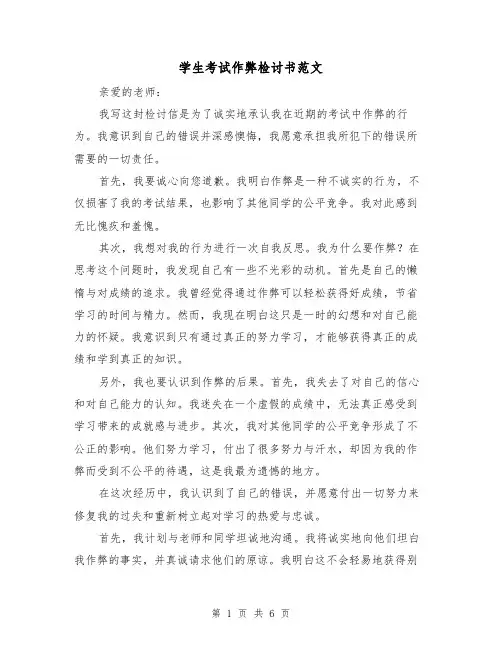 学生考试作弊检讨书范文

亲爱的老师：

我写这封检讨信是为了诚实地承认我在近期的考试中作弊的行为。我意识到自己的错误并深感懊悔，我愿意承担我所犯下的错误所需要的一切责任。

首先，我要诚心向您道歉。我明白作弊是一种不诚实的行为，不仅损害了我的考试结果，也影响了其他同学的公平竞争。我对此感到无比愧疚和羞愧。

其次，我想对我的行为进行一次自我反思。我为什么要作弊？在思考这个问题时，我发现自己有一些不光彩的动机。首先是自己的懒惰与对成绩的追求。我曾经觉得通过作弊可以轻松获得好成绩，节省学习的时间与精力。然而，我现在明白这只是一时的幻想和对自己能力的怀疑。我意识到只有通过真正的努力学习，才能够获得真正的成绩和学到真正的知识。

另外，我也要认识到作弊的后果。首先，我失去了对自己的信心和对自己能力的认知。我迷失在一个虚假的成绩中，无法真正感受到学习带来的成就感与进步。其次，我对其他同学的公平竞争形成了不公正的影响。他们努力学习，付出了很多努力与汗水，却因为我的作弊而受到不公平的待遇，这是我最为遗憾的地方。

在这次经历中，我认识到了自己的错误，并愿意付出一切努力来修复我的过失和重新树立起对学习的热爱与忠诚。

首先，我计划与老师和同学坦诚地沟通。我将诚实地向他们坦白我作弊的事实，并真诚请求他们的原谅。我明白这不会轻易地获得别

第 1 页 共 6 页